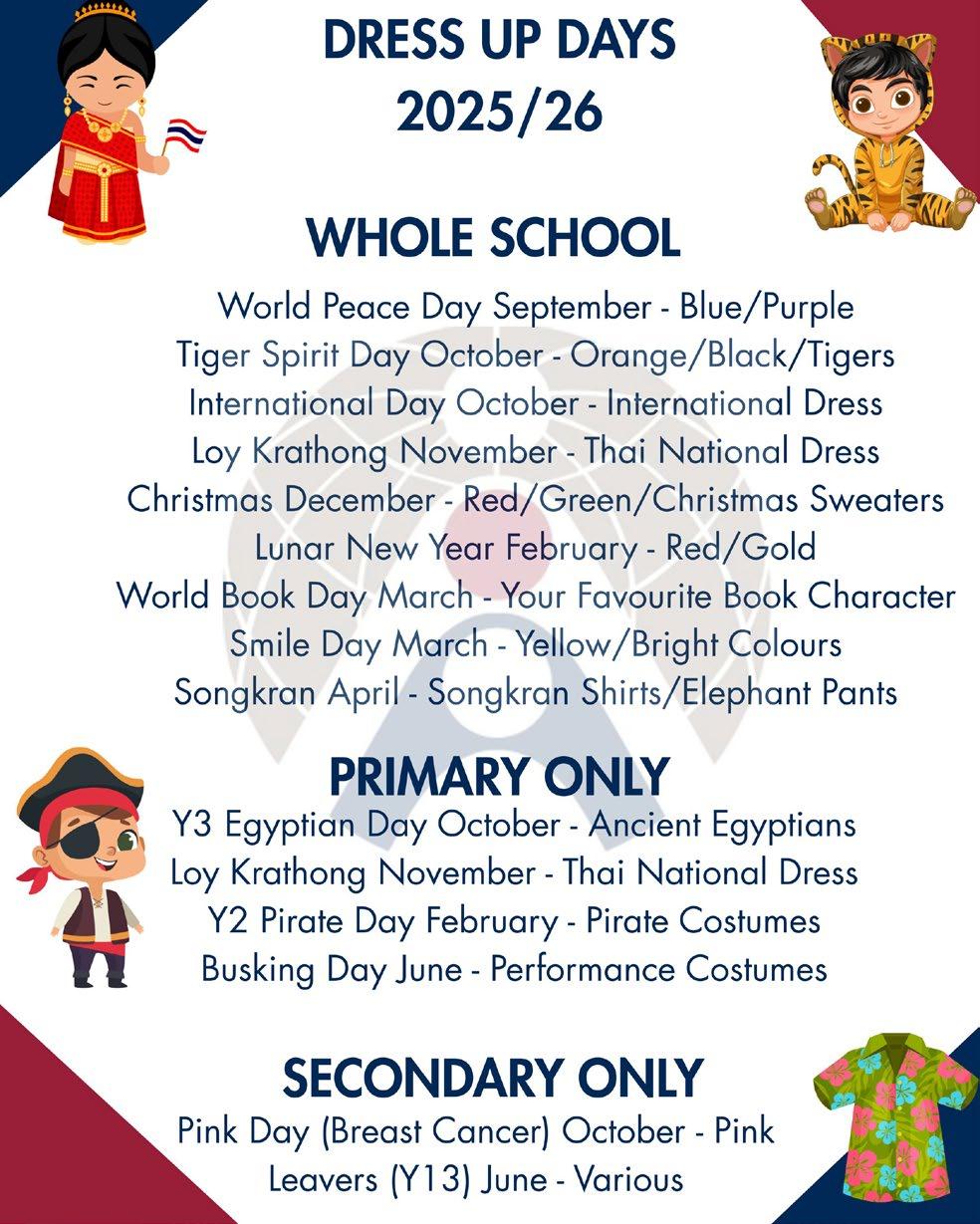 DRESS UP DAYS 2025/26

WHOLE SCHOOL

World Peace Day September - Blue/Purple
Tiger Spirit Day October - Orange/Black/Tigers
International Day October - International Dress
Loy Krathong November - Thai National Dress
Christmas December - Red/Green/Christmas Sweaters
Lunar New Year February - Red/Gold
World Book Day March - Your Favourite Book Character
Smile Day March - Yellow/Bright Colours
Songkran April - Songkran Shirts/Elephant Pants

PRIMARY ONLY

Y3 Egyptian Day October - Ancient Egyptians
Loy Krathong November - Thai National Dress
Y2 Pirate Day February - Pirate Costumes
Busking Day June - Performance Costumes

SECONDARY ONLY

Pink Day (Breast Cancer) October - Pink
Leavers (Y13) June - Various